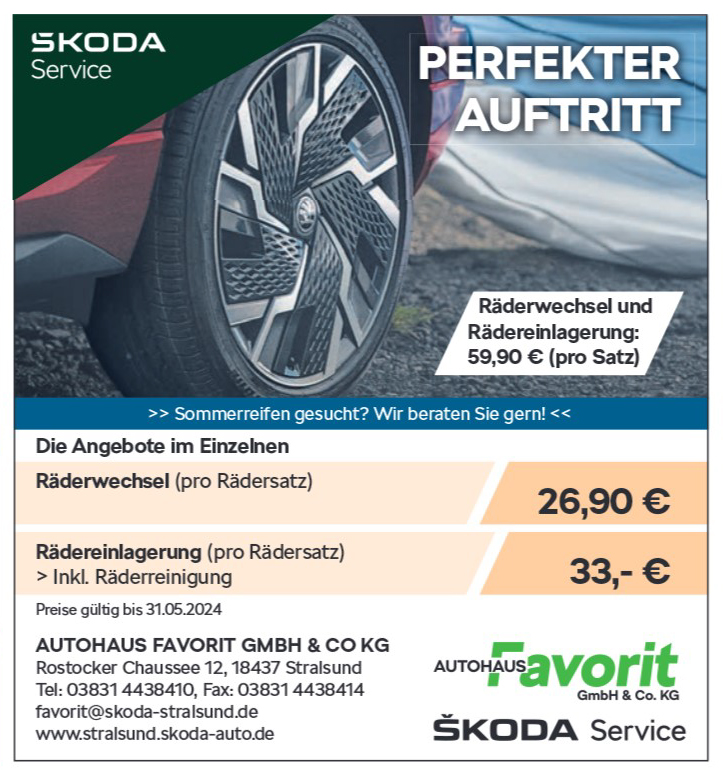 ŠKODA
Service

PERFEKTER AUFTRITT

Räderwechsel und Rädereinlagerung: 59,90 € (pro Satz)

>> Sommerreifen gesucht? Wir beraten Sie gern! <<

Die Angebote im Einzelnen

Räderwechsel (pro Rädersatz) 26,90 €

Rädereinlagerung (pro Rädersatz)
> Inkl. Räderreinigung 33,- €

Preise gültig bis 31.05.2024

AUTOHAUS FAVORIT GMBH & CO KG
Rostocker Chaussee 12, 18437 Stralsund
Tel: 03831 4438410, Fax: 03831 4438414
favorit@skoda-stralsund.de
www.stralsund.skoda-auto.de

AUTOHAUS Favorit GmbH & Co. KG

ŠKODA Service